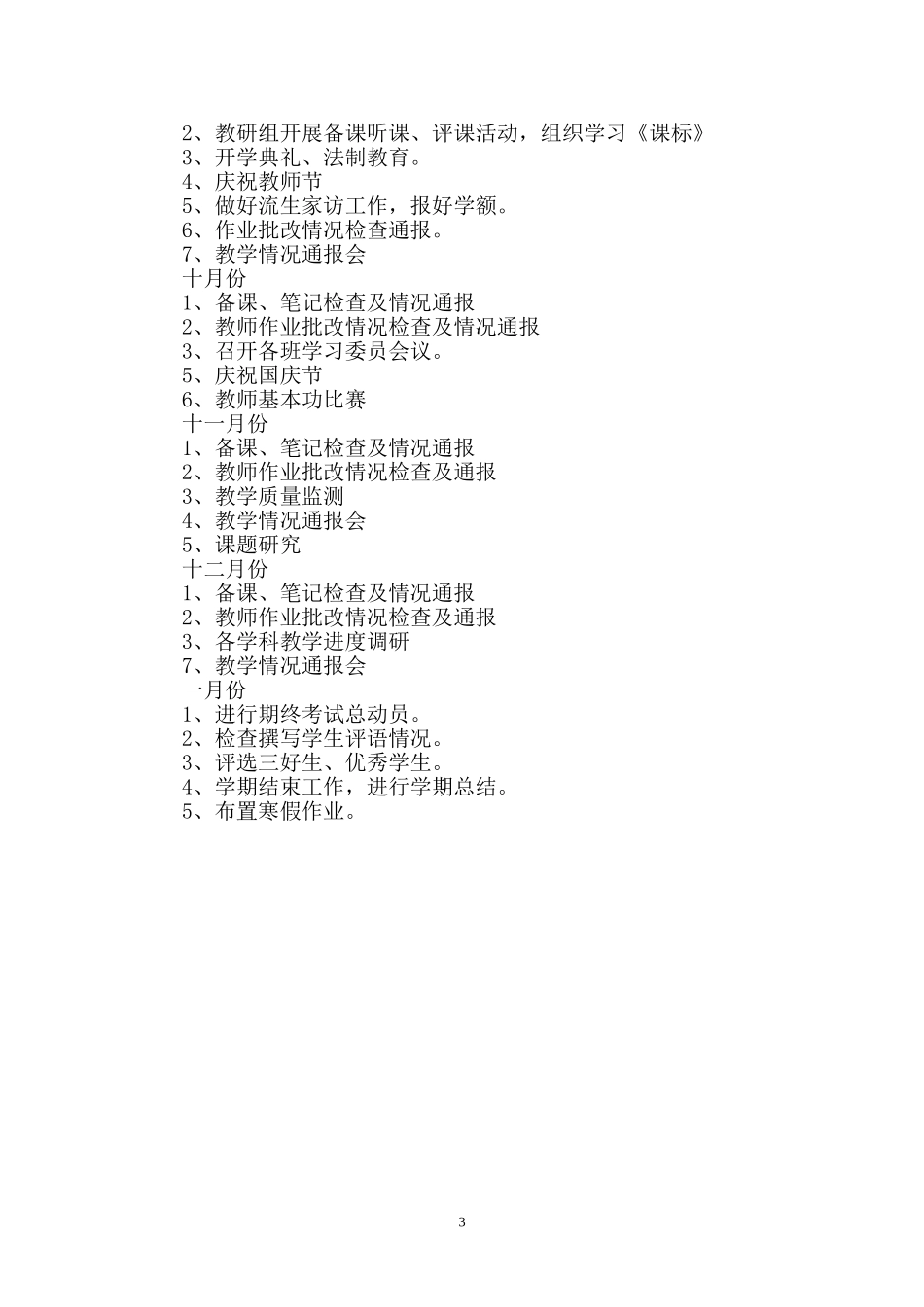 2、教研组开展备课听课、评课活动，组织学习《课标》
3、开学典礼、法制教育。
4、庆祝教师节
5、做好流生家访工作，报好学额。
6、作业批改情况检查通报。
7、教学情况通报会
十月份
1、备课、笔记检查及情况通报
2、教师作业批改情况检查及情况通报
3、召开各班学习委员会议。
5、庆祝国庆节
6、教师基本功比赛
十一月份
1、备课、笔记检查及情况通报
2、教师作业批改情况检查及通报
3、教学质量监测
4、教学情况通报会
5、课题研究
十二月份
1、备课、笔记检查及情况通报
2、教师作业批改情况检查及通报
3、各学科教学进度调研
7、教学情况通报会
一月份
1、进行期终考试总动员。
2、检查撰写学生评语情况。
3、评选三好生、优秀学生。
4、学期结束工作，进行学期总结。
5、布置寒假作业。

3